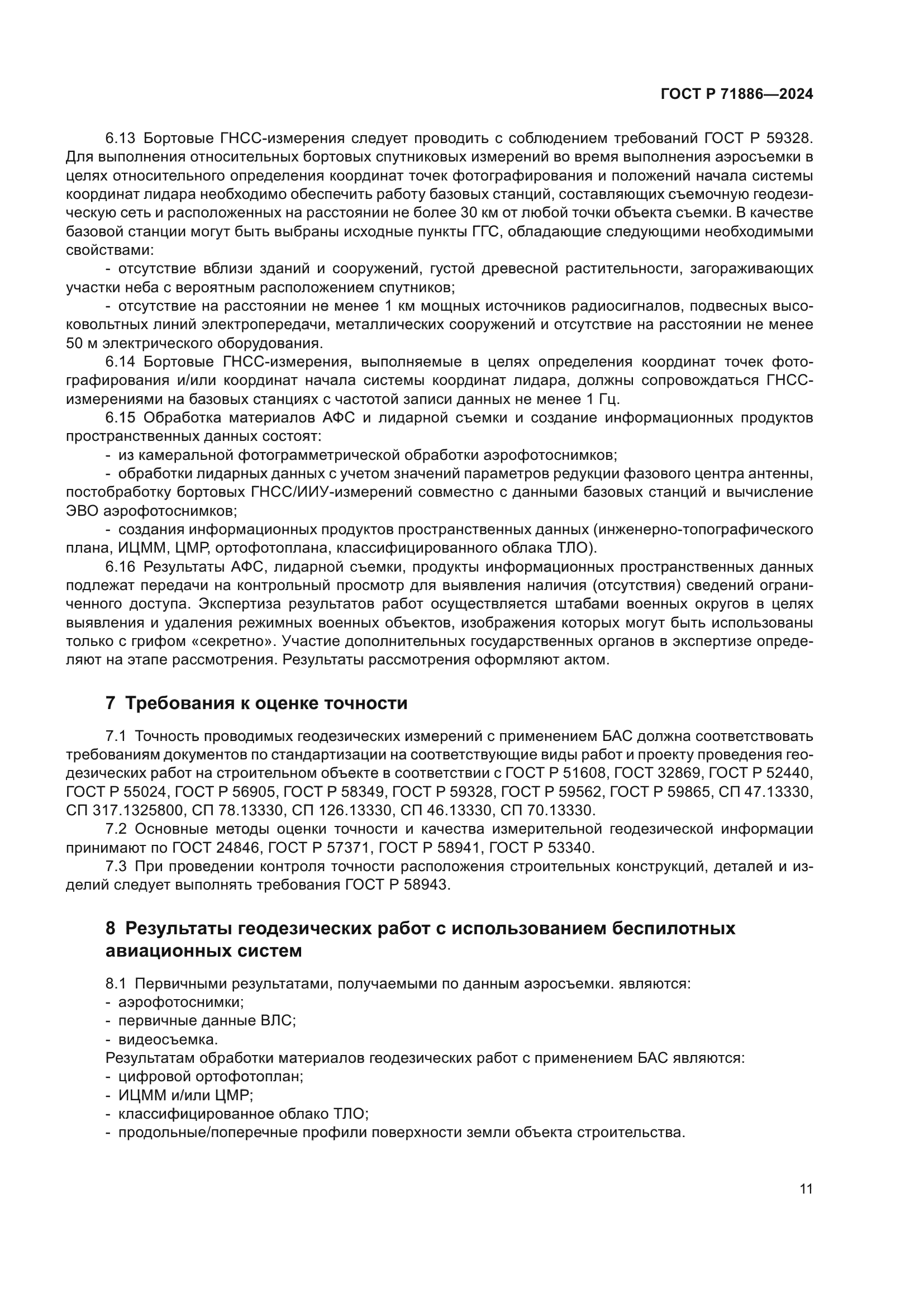 ГОСТ Р 71886—2024

6.13 Бортовые ГНСС-измерения следует проводить с соблюдением требований ГОСТ Р 59328. Для выполнения относительных бортовых спутниковых измерений во время выполнения аэросъемки в целях относительного определения координат точек фотографирования и положений начала системы координат лидара необходимо обеспечить работу базовых станций, составляющих съемочную геодезическую сеть и расположенных на расстоянии не более 30 км от любой точки объекта съемки. В качестве базовой станции могут быть выбраны исходные пункты ГГС, обладающие следующими необходимыми свойствами:

- отсутствие вблизи зданий и сооружений, густой древесной растительности, загораживающих участки неба с вероятным расположением спутников;

- отсутствие на расстоянии не менее 1 км мощных источников радиосигналов, подвесных высоковольтных линий электропередачи, металлических сооружений и отсутствие на расстоянии не менее 50 м электрического оборудования.

6.14 Бортовые ГНСС-измерения, выполняемые в целях определения координат точек фотографирования и/или координат начала системы координат лидара, должны сопровождаться ГНСС-измерениями на базовых станциях с частотой записи данных не менее 1 Гц.

6.15 Обработка материалов АФС и лидарной съемки и создание информационных продуктов пространственных данных состоят:

- из камеральной фотограмметрической обработки аэрофотоснимков;

- обработки лидарных данных с учетом значений параметров редукции фазового центра антенны, постобработку бортовых ГНСС/ИИУ-измерений совместно с данными базовых станций и вычисление ЭВО аэрофотоснимков;

- создания информационных продуктов пространственных данных (инженерно-топографического плана, ИЦММ, ЦМР, ортофотоплана, классифицированного облака ТЛО).

6.16 Результаты АФС, лидарной съемки, продукты информационных пространственных данных подлежат передачи на контрольный просмотр для выявления наличия (отсутствия) сведений ограниченного доступа. Экспертиза результатов работ осуществляется штабами военных округов в целях выявления и удаления режимных военных объектов, изображения которых могут быть использованы только с грифом «секретно». Участие дополнительных государственных органов в экспертизе определяют на этапе рассмотрения. Результаты рассмотрения оформляют актом.

7 Требования к оценке точности

7.1 Точность проводимых геодезических измерений с применением БАС должна соответствовать требованиям документов по стандартизации на соответствующие виды работ и проекту проведения геодезических работ на строительном объекте в соответствии с ГОСТ Р 51608, ГОСТ 32869, ГОСТ Р 52440, ГОСТ Р 55024, ГОСТ Р 56905, ГОСТ Р 58349, ГОСТ Р 59328, ГОСТ Р 59562, ГОСТ Р 59865, СП 47.13330, СП 317.1325800, СП 78.13330, СП 126.13330, СП 46.13330, СП 70.13330.

7.2 Основные методы оценки точности и качества измерительной геодезической информации принимают по ГОСТ 24846, ГОСТ Р 57371, ГОСТ Р 58941, ГОСТ Р 53340.

7.3 При проведении контроля точности расположения строительных конструкций, деталей и изделий следует выполнять требования ГОСТ Р 58943.

8 Результаты геодезических работ с использованием беспилотных авиационных систем

8.1 Первичными результатами, получаемыми по данным аэросъемки. являются:
- аэрофотоснимки;
- первичные данные ВЛС;
- видеосъемка.
Результатам обработки материалов геодезических работ с применением БАС являются:
- цифровой ортофотоплан;
- ИЦММ и/или ЦМР;
- классифицированное облако ТЛО;
- продольные/поперечные профили поверхности земли объекта строительства.

11